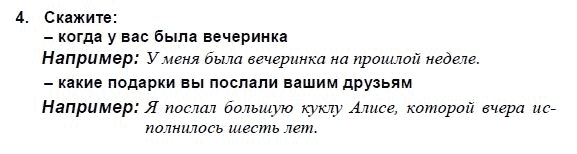 4. Скажите:
– когда у вас была вечеринка
Например: У меня была вечеринка на прошлой неделе.
– какие подарки вы послали вашим друзьям
Например: Я послал большую куклу Алисе, которой вчера исполнилось шесть лет.